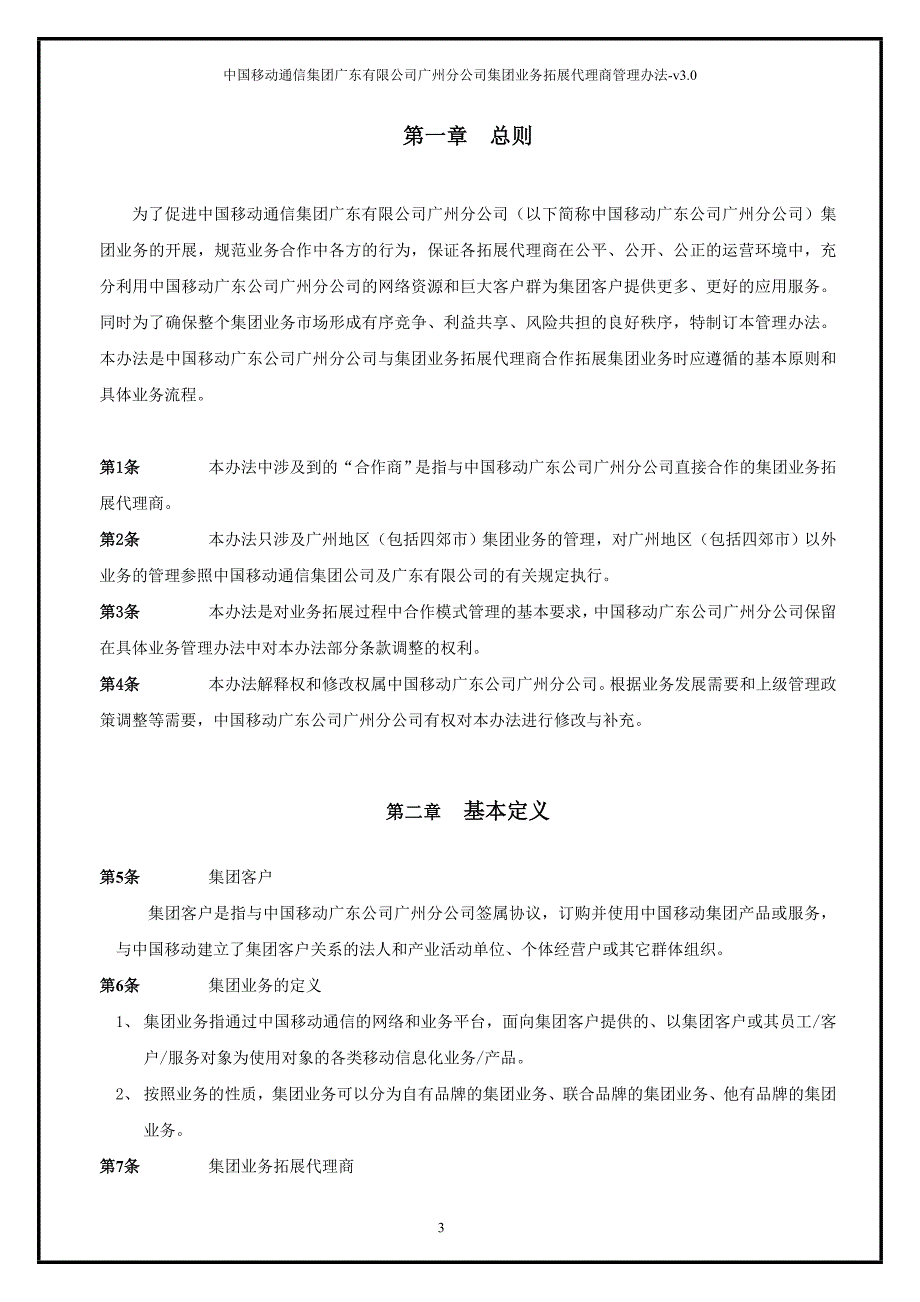 中国移动通信集团广东有限公司广州分公司集团业务拓展代理商管理办法-v3.0

第一章　总则

为了促进中国移动通信集团广东有限公司广州分公司（以下简称中国移动广东公司广州分公司）集团业务的开展，规范业务合作中各方的行为，保证各拓展代理商在公平、公开、公正的运营环境中，充分利用中国移动广东公司广州分公司的网络资源和巨大客户群为集团客户提供更多、更好的应用服务。同时为了确保整个集团业务市场形成有序竞争、利益共享、风险共担的良好秩序，特制订本管理办法。本办法是中国移动广东公司广州分公司与集团业务拓展代理商合作拓展集团业务时应遵循的基本原则和具体业务流程。

第1条　　本办法中涉及到的“合作商”是指与中国移动广东公司广州分公司直接合作的集团业务拓展代理商。

第2条　　本办法只涉及广州地区（包括四郊市）集团业务的管理，对广州地区（包括四郊市）以外业务的管理参照中国移动通信集团公司及广东有限公司的有关规定执行。

第3条　　本办法是对业务拓展过程中合作模式管理的基本要求，中国移动广东公司广州分公司保留在具体业务管理办法中对本办法部分条款调整的权利。

第4条　　本办法解释权和修改权属中国移动广东公司广州分公司。根据业务发展需要和上级管理政策调整等需要，中国移动广东公司广州分公司有权对本办法进行修改与补充。

第二章　基本定义

第5条　　集团客户

集团客户是指与中国移动广东公司广州分公司签属协议，订购并使用中国移动集团产品或服务，与中国移动建立了集团客户关系的法人和产业活动单位、个体经营户或其它群体组织。

第6条　　集团业务的定义

1、 集团业务指通过中国移动通信的网络和业务平台，面向集团客户提供的、以集团客户或其员工/客户/服务对象为使用对象的各类移动信息化业务/产品。

2、 按照业务的性质，集团业务可以分为自有品牌的集团业务、联合品牌的集团业务、他有品牌的集团业务。

第7条　　集团业务拓展代理商

3